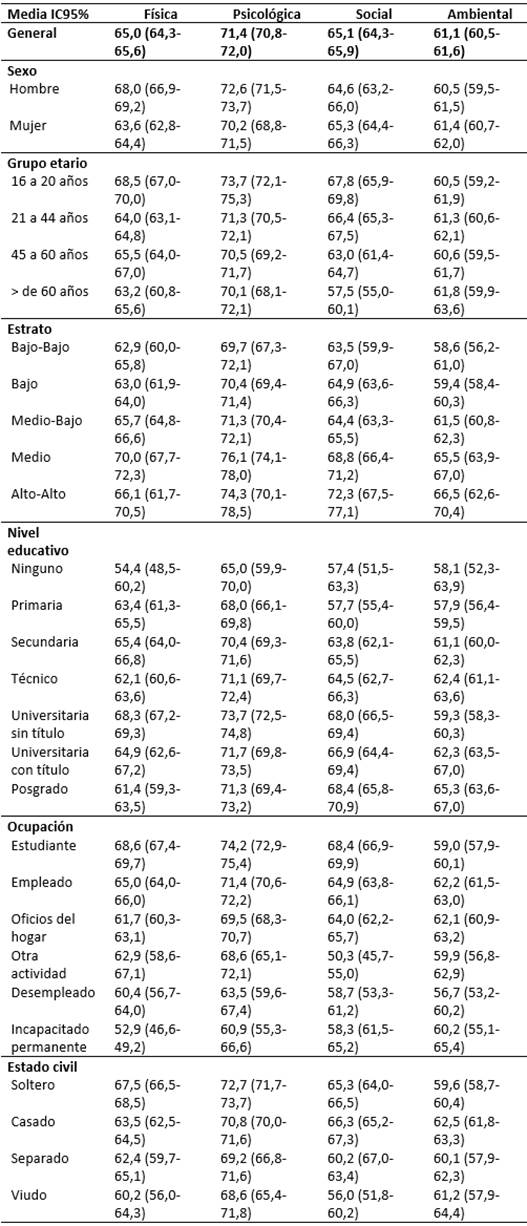 | Media IC95% | Física | Psicológica | Social | Ambiental |
|---|---|---|---|---|
| **General** | **65,0 (64,3-65,6)** | **71,4 (70,8-72,0)** | **65,1 (64,3-65,9)** | **61,1 (60,5-61,6)** |
| **Sexo** | | | | |
| Hombre | 68,0 (66,9-69,2) | 72,6 (71,5-73,7) | 64,6 (63,2-66,0) | 60,5 (59,5-61,5) |
| Mujer | 63,6 (62,8-64,4) | 70,2 (68,8-71,5) | 65,3 (64,4-66,3) | 61,4 (60,7-62,0) |
| **Grupo etario** | | | | |
| 16 a 20 años | 68,5 (67,0-70,0) | 73,7 (72,1-75,3) | 67,8 (65,9-69,8) | 60,5 (59,2-61,9) |
| 21 a 44 años | 64,0 (63,1-64,8) | 71,3 (70,5-72,1) | 66,4 (65,3-67,5) | 61,3 (60,6-62,1) |
| 45 a 60 años | 65,5 (64,0-67,0) | 70,5 (69,2-71,7) | 63,0 (61,4-64,7) | 60,6 (59,5-61,7) |
| > de 60 años | 63,2 (60,8-65,6) | 70,1 (68,1-72,1) | 57,5 (55,0-60,1) | 61,8 (59,9-63,6) |
| **Estrato** | | | | |
| Bajo-Bajo | 62,9 (60,0-65,8) | 69,7 (67,3-72,1) | 63,5 (59,9-67,0) | 58,6 (56,2-61,0) |
| Bajo | 63,0 (61,9-64,0) | 70,4 (69,4-71,4) | 64,9 (63,6-66,3) | 59,4 (58,4-60,3) |
| Medio-Bajo | 65,7 (64,8-66,6) | 71,3 (70,4-72,1) | 64,4 (63,3-65,5) | 61,5 (60,8-62,3) |
| Medio | 70,0 (67,7-72,3) | 76,1 (74,1-78,0) | 68,8 (66,4-71,2) | 65,5 (63,9-67,0) |
| Alto-Alto | 66,1 (61,7-70,5) | 74,3 (70,1-78,5) | 72,3 (67,5-77,1) | 66,5 (62,6-70,4) |
| **Nivel educativo** | | | | |
| Ninguno | 54,4 (48,5-60,2) | 65,0 (59,9-70,0) | 57,4 (51,5-63,3) | 58,1 (52,3-63,9) |
| Primaria | 63,4 (61,3-65,5) | 68,0 (66,1-69,8) | 57,7 (55,4-60,0) | 57,9 (56,4-59,5) |
| Secundaria | 65,4 (64,0-66,8) | 70,4 (69,3-71,6) | 63,8 (62,1-65,5) | 61,1 (60,0-62,3) |
| Técnico | 62,1 (60,6-63,6) | 71,1 (69,7-72,4) | 64,5 (62,7-66,3) | 62,4 (61,1-63,6) |
| Universitaria sin título | 68,3 (67,2-69,3) | 73,7 (72,5-74,8) | 68,0 (66,5-69,4) | 59,3 (58,3-60,3) |
| Universitaria con título | 64,9 (62,6-67,2) | 71,7 (69,8-73,5) | 66,9 (64,4-69,4) | 62,3 (63,5-67,0) |
| Posgrado | 61,4 (59,3-63,5) | 71,3 (69,4-73,2) | 68,4 (65,8-70,9) | 65,3 (63,6-67,0) |
| **Ocupación** | | | | |
| Estudiante | 68,6 (67,4-69,7) | 74,2 (72,9-75,4) | 68,4 (66,9-69,9) | 59,0 (57,9-60,1) |
| Empleado | 65,0 (64,0-66,0) | 71,4 (70,6-72,2) | 64,9 (63,8-66,1) | 62,2 (61,5-63,0) |
| Oficios del hogar | 61,7 (60,3-63,1) | 69,5 (68,3-70,7) | 64,0 (62,2-65,7) | 62,1 (60,9-63,2) |
| Otra actividad | 62,9 (58,6-67,1) | 68,6 (65,1-72,1) | 50,3 (45,7-55,0) | 59,9 (56,8-62,9) |
| Desempleado | 60,4 (56,7-64,0) | 63,5 (59,6-67,4) | 58,7 (53,3-61,2) | 56,7 (53,2-60,2) |
| Incapacitado permanente | 52,9 (46,6-49,2) | 60,9 (55,3-66,6) | 58,3 (61,5-65,2) | 60,2 (55,1-65,4) |
| **Estado civil** | | | | |
| Soltero | 67,5 (66,5-68,5) | 72,7 (71,7-73,7) | 65,3 (64,0-66,5) | 59,6 (58,7-60,4) |
| Casado | 63,5 (62,5-64,5) | 70,8 (70,0-71,6) | 66,3 (65,2-67,3) | 62,5 (61,8-63,3) |
| Separado | 62,4 (59,7-65,1) | 69,2 (66,8-71,6) | 60,2 (67,0-63,4) | 60,1 (57,9-62,3) |
| Viudo | 60,2 (56,0-64,3) | 68,6 (65,4-71,8) | 56,0 (51,8-60,2) | 61,2 (57,9-64,4) |